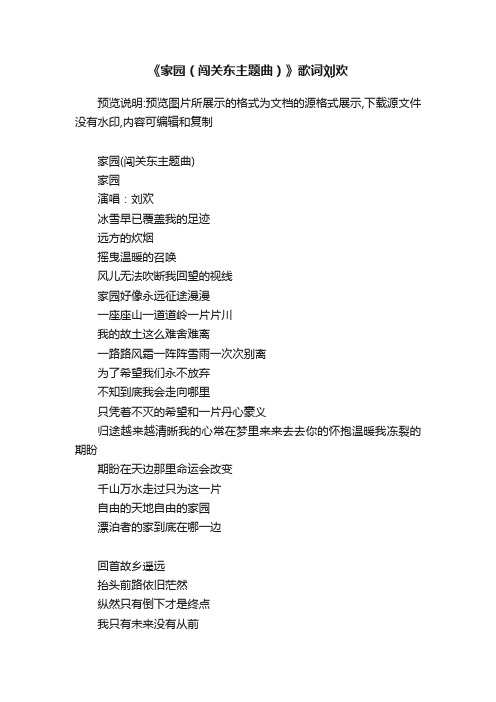 《家园（闯关东主题曲）》歌词刘欢

预览说明:预览图片所展示的格式为文档的源格式展示,下载源文件没有水印,内容可编辑和复制

家园(闯关东主题曲)
家园
演唱：刘欢
冰雪早已覆盖我的足迹
远方的炊烟
摇曳温暖的召唤
风儿无法吹断我回望的视线
家园好像永远征途漫漫
一座座山一道道岭一片片川
我的故土这么难舍难离
一路路风霜一阵阵雪雨一次次别离
为了希望我们永不放弃
不知到底我会走向哪里
只凭着不灭的希望和一片丹心豪义
归途越来越清晰我的心常在梦里来来去去你的怀抱温暖我冻裂的期盼
期盼在天边那里命运会改变
千山万水走过只为这一片
自由的天地自由的家园
漂泊者的家到底在哪一边

回首故乡遥远
抬头前路依旧茫然
纵然只有倒下才是终点
我只有未来没有从前